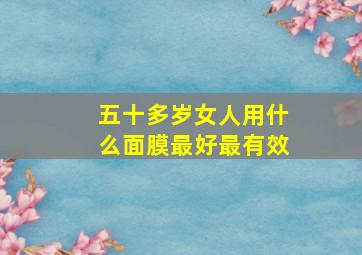 五十多岁女人用什么面膜最好最有效